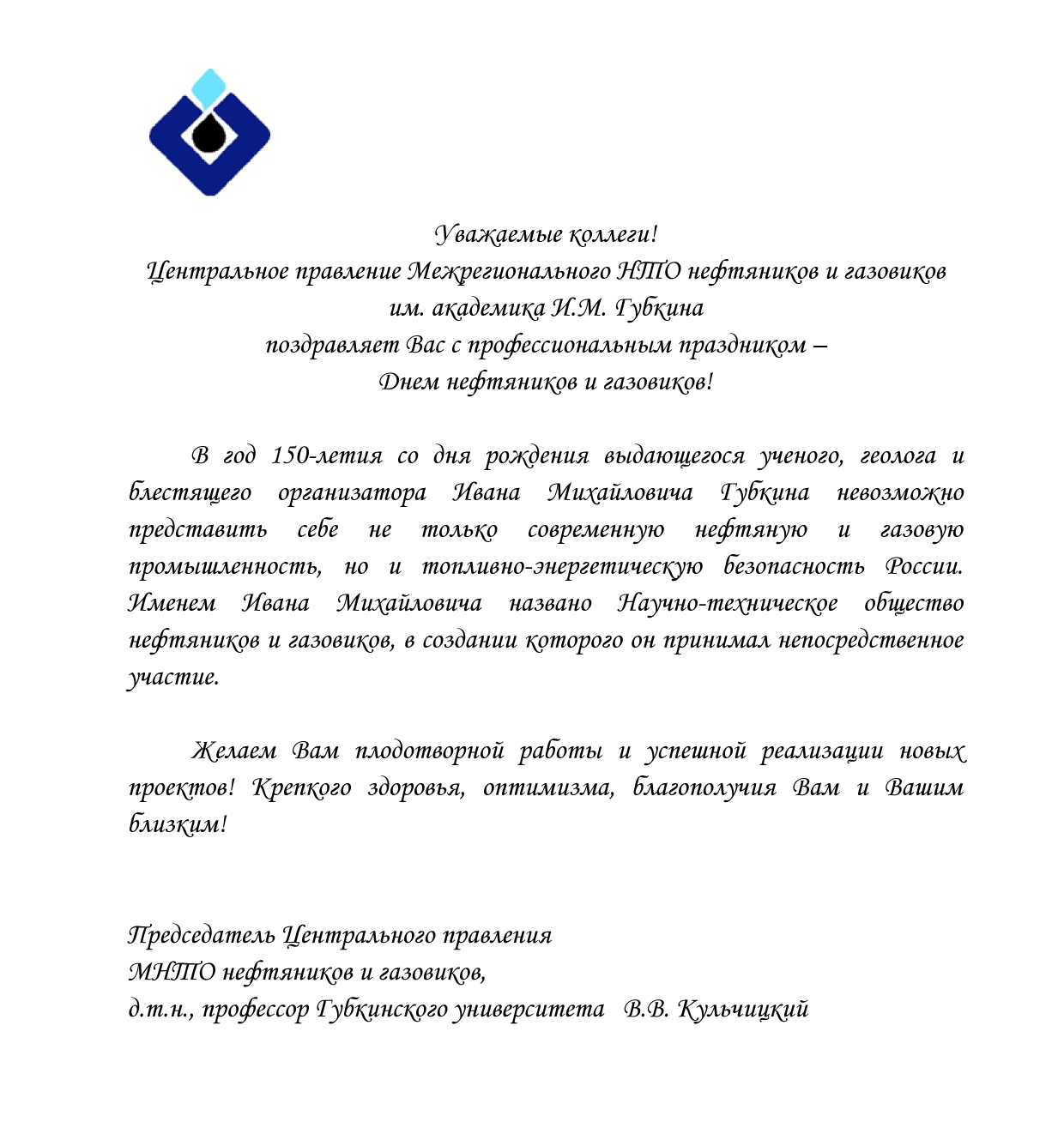 Уважаемые коллеги!
Центральное правление Межрегионального НТО нефтяников и газовиков им. академика И.М. Губкина поздравляет Вас с профессиональным праздником – Днем нефтяников и газовиков!

В год 150-летия со дня рождения выдающегося ученого, геолога и блестящего организатора Ивана Михайловича Губкина невозможно представить себе не только современную нефтяную и газовую промышленность, но и топливно-энергетическую безопасность России. Именем Ивана Михайловича названо Научно-техническое общество нефтяников и газовиков, в создании которого он принимал непосредственное участие.

Желаем Вам плодотворной работы и успешной реализации новых проектов! Крепкого здоровья, оптимизма, благополучия Вам и Вашим близким!

Председатель Центрального правления
МНТО нефтяников и газовиков,
д.т.н., профессор Губкинского университета В.В. Кульчицкий